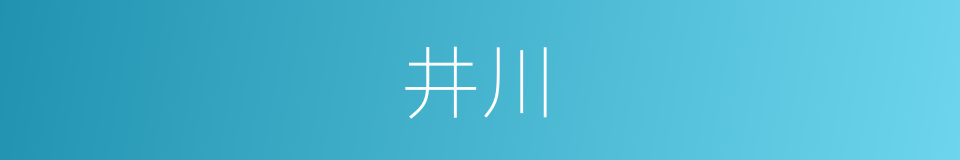 井川